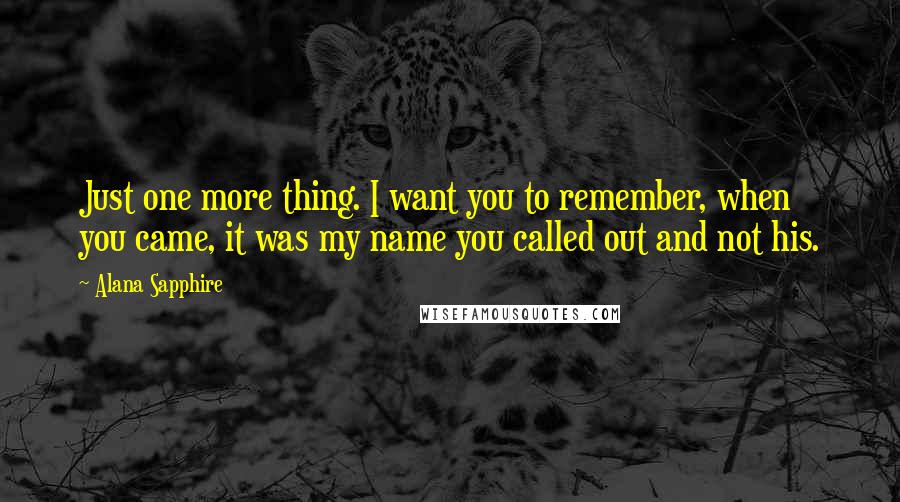 Just one more thing. I want you to remember, when you came, it was my name you called out and not his.

~ Alana Sapphire

WISEFAMOUSQUOTES.COM